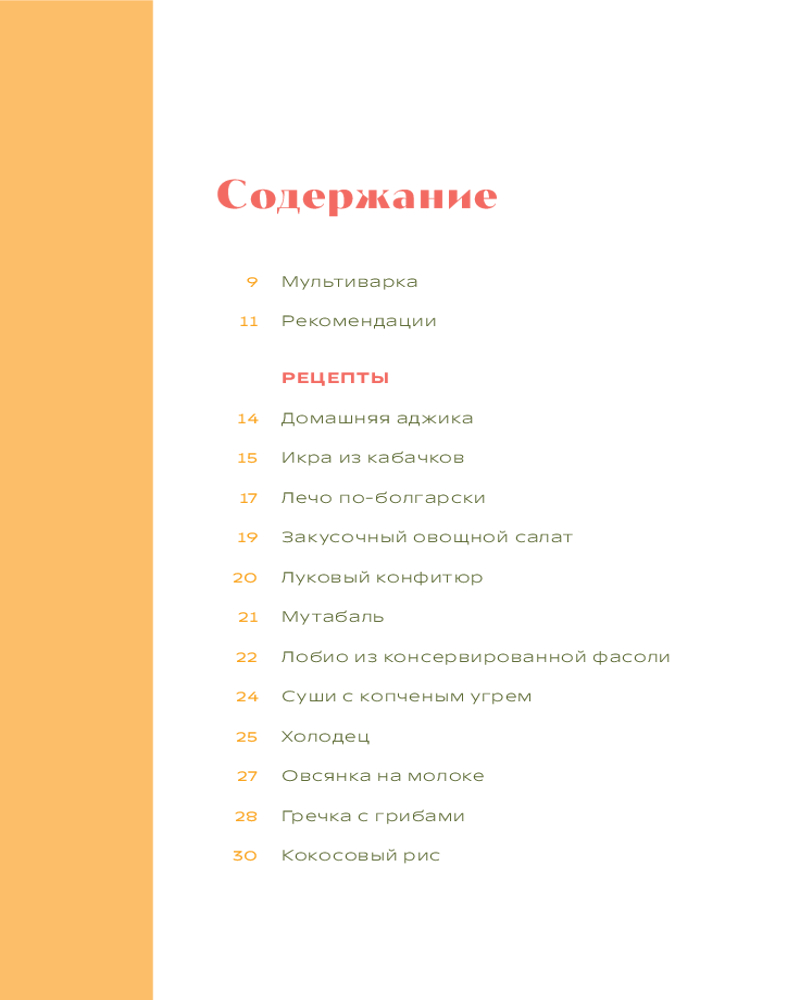 Содержание

9 Мультиварка

11 Рекомендации

РЕЦЕПТЫ

14 Домашняя аджика

15 Икра из кабачков

17 Лечо по-болгарски

19 Закусочный овощной салат

20 Луковый конфитюр

21 Мутабаль

22 Лобио из консервированной фасоли

24 Суши с копченым угрем

25 Холодец

27 Овсянка на молоке

28 Гречка с грибами

30 Кокосовый рис